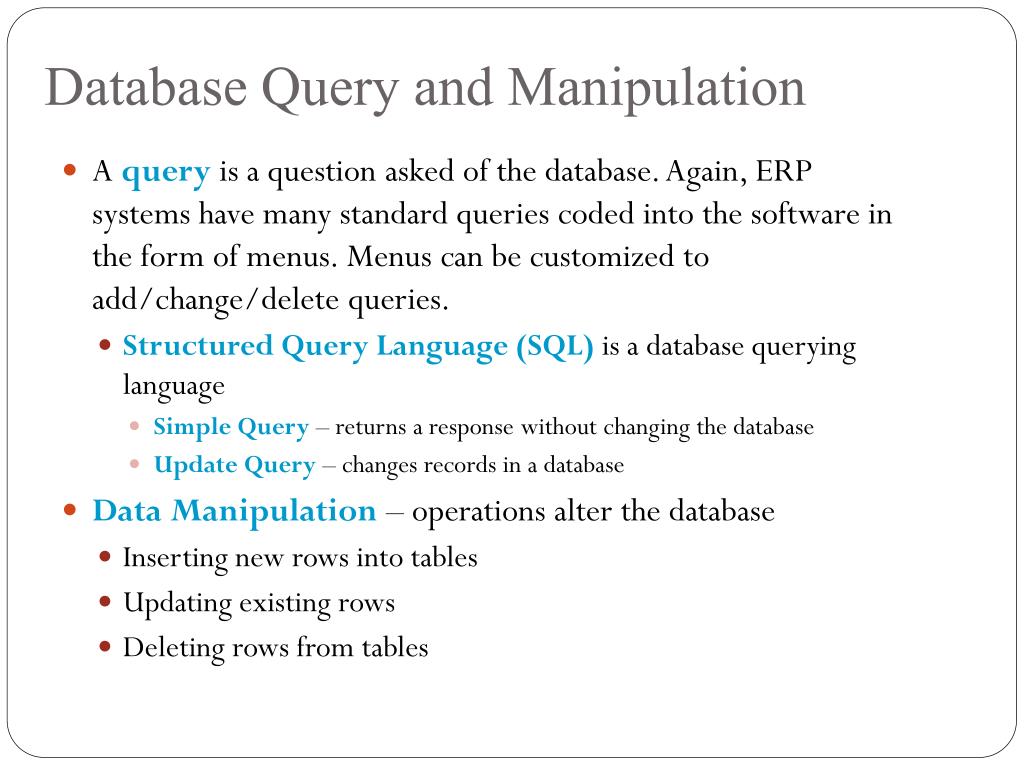 Database Query and Manipulation

A query is a question asked of the database. Again, ERP systems have many standard queries coded into the software in the form of menus. Menus can be customized to add/change/delete queries.

Structured Query Language (SQL) is a database querying language

Simple Query – returns a response without changing the database

Update Query – changes records in a database

Data Manipulation – operations alter the database

Inserting new rows into tables

Updating existing rows

Deleting rows from tables